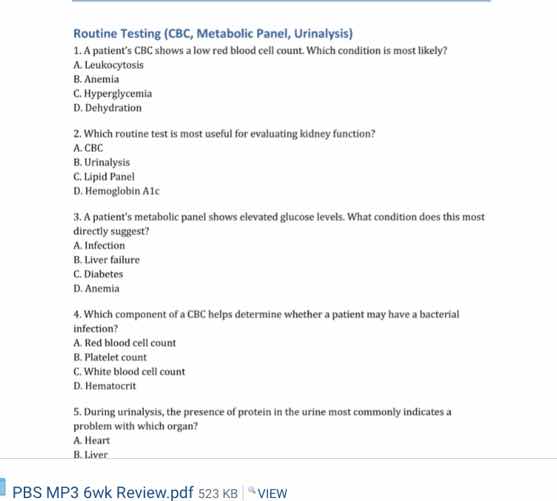 Routine Testing (CBC, Metabolic Panel, Urinalysis)

1. A patient's CBC shows a low red blood cell count. Which condition is most likely?
A. Leukocytosis
B. Anemia
C. Hyperglycemia
D. Dehydration

2. Which routine test is most useful for evaluating kidney function?
A. CBC
B. Urinalysis
C. Lipid Panel
D. Hemoglobin A1c

3. A patient's metabolic panel shows elevated glucose levels. What condition does this most directly suggest?
A. Infection
B. Liver failure
C. Diabetes
D. Anemia

4. Which component of a CBC helps determine whether a patient may have a bacterial infection?
A. Red blood cell count
B. Platelet count
C. White blood cell count
D. Hematocrit

5. During urinalysis, the presence of protein in the urine most commonly indicates a problem with which organ?
A. Heart
B. Liver

PBS MP3 6wk Review.pdf 523 KB VIEW